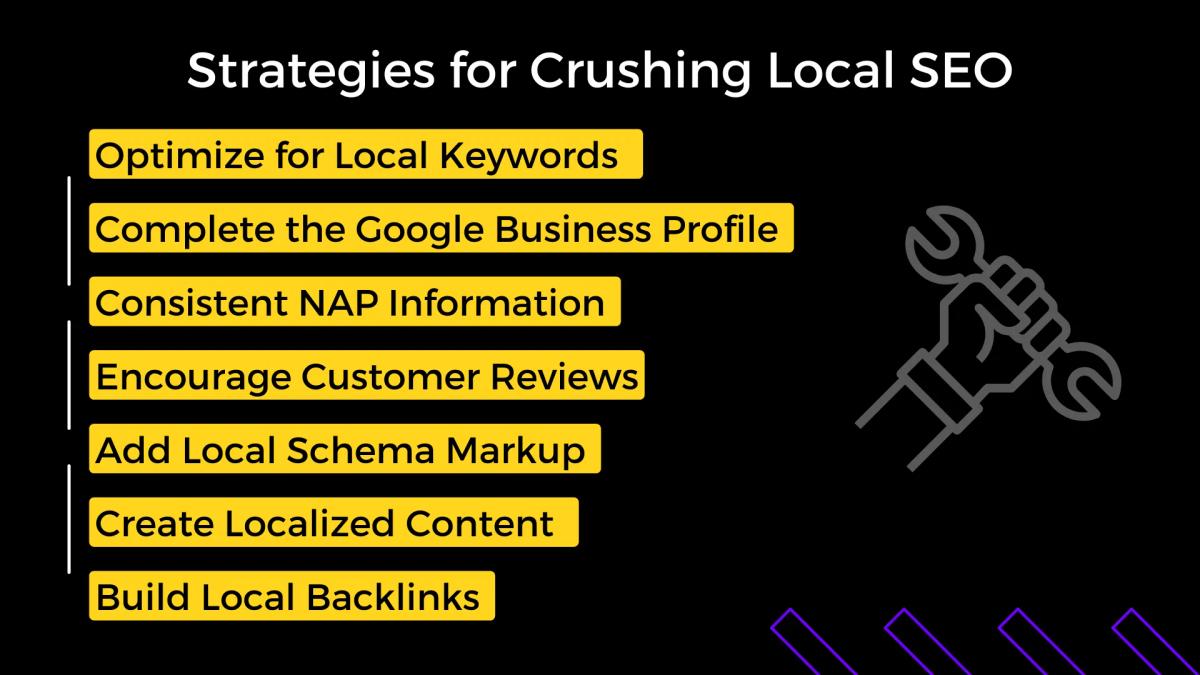 Strategies for Crushing Local SEO

Optimize for Local Keywords

Complete the Google Business Profile

Consistent NAP Information

Encourage Customer Reviews

Add Local Schema Markup

Create Localized Content

Build Local Backlinks